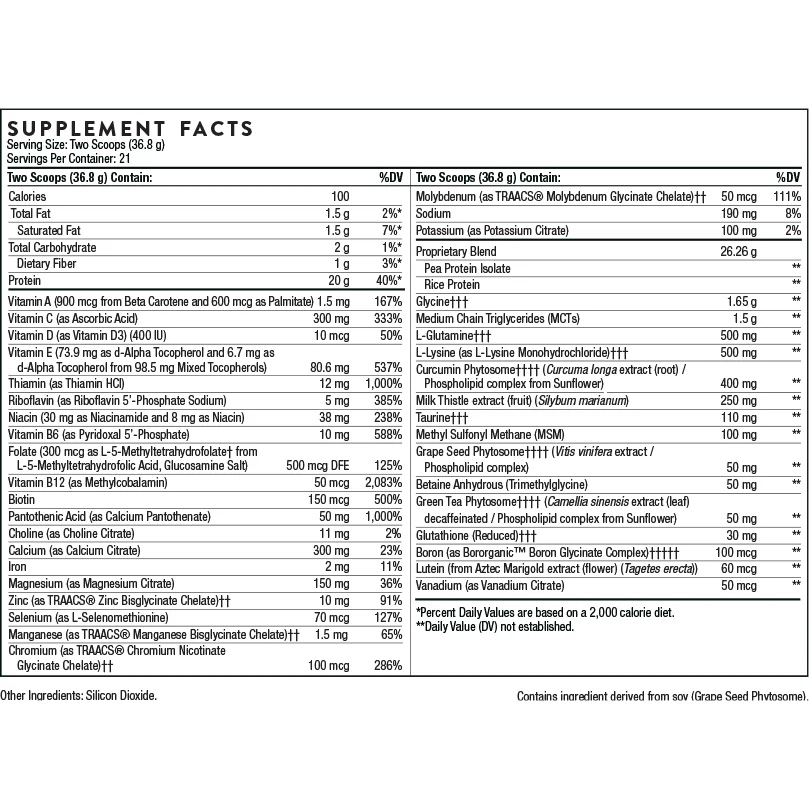 SUPPLEMENT FACTS
Serving Size: Two Scoops (36.8 g)
Servings Per Container: 21

| Two Scoops (36.8 g) Contain: | | %DV |
|---|---|---|
| Calories | 100 | |
| Total Fat | 1.5 g | 2%* |
| Saturated Fat | 1.5 g | 7%* |
| Total Carbohydrate | 2 g | 1%* |
| Dietary Fiber | 1 g | 3%* |
| Protein | 20 g | 40%* |
| Vitamin A (900 mcg from Beta Carotene and 600 mcg as Palmitate) | 1.5 mg | 167% |
| Vitamin C (as Ascorbic Acid) | 300 mg | 333% |
| Vitamin D (as Vitamin D3) (400 IU) | 10 mcg | 50% |
| Vitamin E (73.9 mg as d-Alpha Tocopherol and 6.7 mg as d-Alpha Tocopherol from 98.5 mg Mixed Tocopherols) | 80.6 mg | 537% |
| Thiamin (as Thiamin HCl) | 12 mg | 1,000% |
| Riboflavin (as Riboflavin 5'-Phosphate Sodium) | 5 mg | 385% |
| Niacin (30 mg as Niacinamide and 8 mg as Niacin) | 38 mg | 238% |
| Vitamin B6 (as Pyridoxal 5'-Phosphate) | 10 mg | 588% |
| Folate (300 mcg as L-5-Methyltetrahydrofolate† from L-5-Methyltetrahydrofolic Acid, Glucosamine Salt) | 500 mcg DFE | 125% |
| Vitamin B12 (as Methylcobalamin) | 50 mcg | 2,083% |
| Biotin | 150 mcg | 500% |
| Pantothenic Acid (as Calcium Pantothenate) | 50 mg | 1,000% |
| Choline (as Choline Citrate) | 11 mg | 2% |
| Calcium (as Calcium Citrate) | 300 mg | 23% |
| Iron | 2 mg | 11% |
| Magnesium (as Magnesium Citrate) | 150 mg | 36% |
| Zinc (as TRAACS® Zinc Bisglycinate Chelate)†† | 10 mg | 91% |
| Selenium (as L-Selenomethionine) | 70 mcg | 127% |
| Manganese (as TRAACS® Manganese Bisglycinate Chelate)†† | 1.5 mg | 65% |
| Chromium (as TRAACS® Chromium Nicotinate Glycinate Chelate)†† | 100 mcg | 286% |

| Two Scoops (36.8 g) Contain: | | %DV |
|---|---|---|
| Molybdenum (as TRAACS® Molybdenum Glycinate Chelate)†† | 50 mcg | 111% |
| Sodium | 190 mg | 8% |
| Potassium (as Potassium Citrate) | 100 mg | 2% |
| Proprietary Blend | 26.26 g | |
| Pea Protein Isolate | | ** |
| Rice Protein | | ** |
| Glycine††† | 1.65 g | ** |
| Medium Chain Triglycerides (MCTs) | 1.5 g | ** |
| L-Glutamine††† | 500 mg | ** |
| L-Lysine (as L-Lysine Monohydrochloride)††† | 500 mg | ** |
| Curcumin Phytosome†††† (Curcuma longa extract (root) / Phospholipid complex from Sunflower) | 400 mg | ** |
| Milk Thistle extract (fruit) (Silybum marianum) | 250 mg | ** |
| Taurine††† | 110 mg | ** |
| Methyl Sulfonyl Methane (MSM) | 100 mg | ** |
| Grape Seed Phytosome†††† (Vitis vinifera extract / Phospholipid complex) | 50 mg | ** |
| Betaine Anhydrous (Trimethylglycine) | 50 mg | ** |
| Green Tea Phytosome†††† (Camellia sinensis extract (leaf) decaffeinated / Phospholipid complex from Sunflower) | 50 mg | ** |
| Glutathione (Reduced)††† | 30 mg | ** |
| Boron (as Bororganic™ Boron Glycinate Complex)††††† | 100 mcg | ** |
| Lutein (from Aztec Marigold extract (flower) (Tagetes erecta)) | 60 mcg | ** |
| Vanadium (as Vanadium Citrate) | 50 mcg | ** |

*Percent Daily Values are based on a 2,000 calorie diet.
**Daily Value (DV) not established.

Other Ingredients: Silicon Dioxide.

Contains ingredient derived from soy (Grape Seed Phytosome).